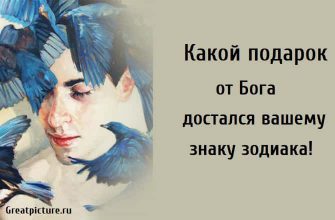 Какой подарок
от Бога
достался вашему
знаку зодиака!

Greatpicture.ru